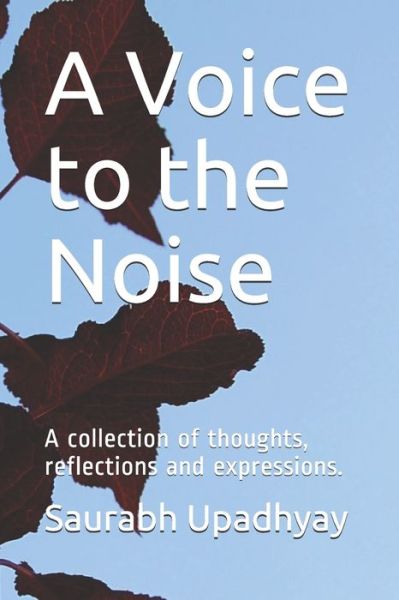 A Voice to the Noise

A collection of thoughts, reflections and expressions.

Saurabh Upadhyay